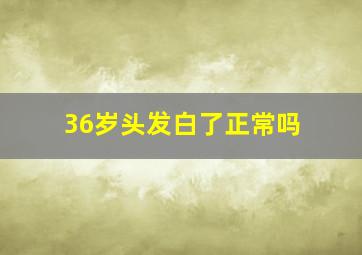 36岁头发白了正常吗